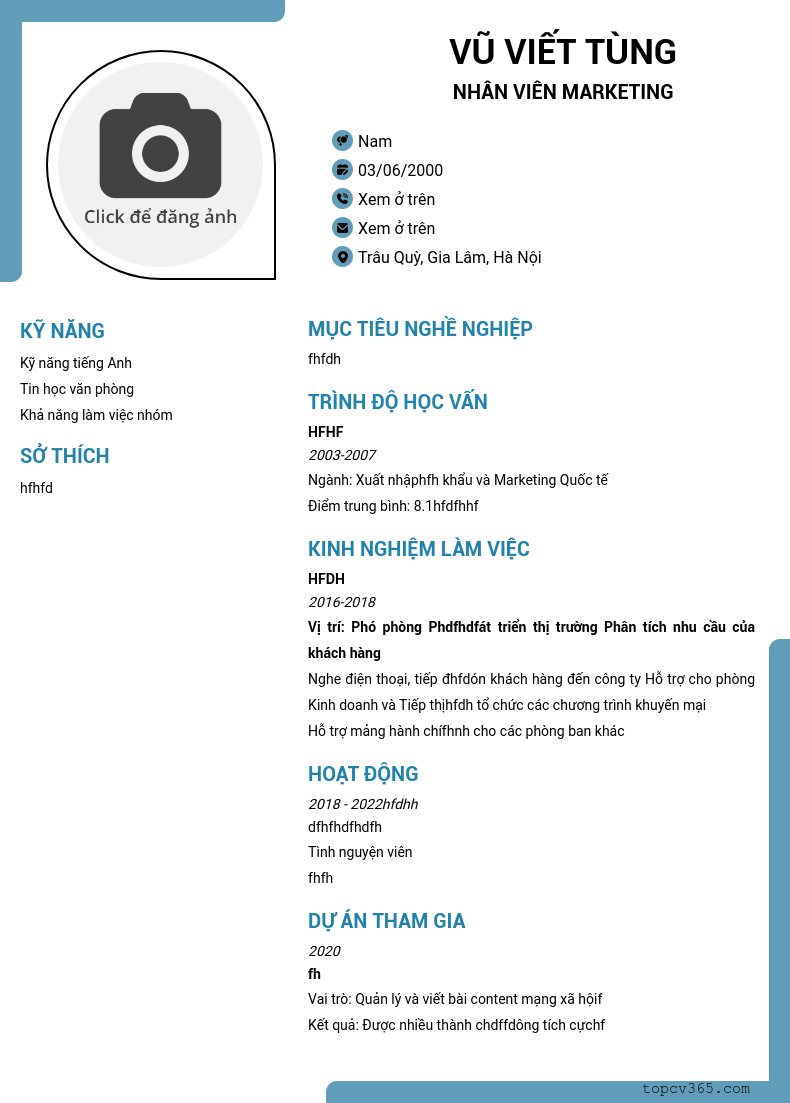 Click để đăng ảnh

VŨ VIẾT TÙNG
NHÂN VIÊN MARKETING

Nam
03/06/2000
Xem ở trên
Xem ở trên
Trâu Quỳ, Gia Lâm, Hà Nội

KỸ NĂNG
Kỹ năng tiếng Anh
Tin học văn phòng
Khả năng làm việc nhóm

SỞ THÍCH
hfhfd

MỤC TIÊU NGHỀ NGHIỆP
fhfdh

TRÌNH ĐỘ HỌC VẤN
HFHF
2003-2007
Ngành: Xuất nhậphfh khẩu và Marketing Quốc tế
Điểm trung bình: 8.1hfdfhhf

KINH NGHIỆM LÀM VIỆC
HFDH
2016-2018
Vị trí: Phó phòng Phdfhdfát triển thị trường Phân tích nhu cầu của khách hàng
Nghe điện thoại, tiếp đhfdón khách hàng đến công ty Hỗ trợ cho phòng Kinh doanh và Tiếp thịhfdh tổ chức các chương trình khuyến mại
Hỗ trợ mảng hành chífhnh cho các phòng ban khác

HOẠT ĐỘNG
2018 - 2022hfdhh
dfhfhdfhdfh
Tình nguyện viên
fhfh

DỰ ÁN THAM GIA
2020
fh
Vai trò: Quản lý và viết bài content mạng xã hộif
Kết quả: Được nhiều thành chdffdông tích cựchf

topcv365.com